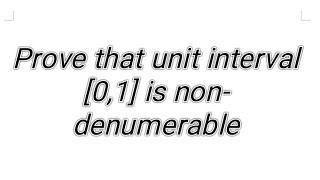 Prove that unit interval $[0,1]$ is non-denumerable